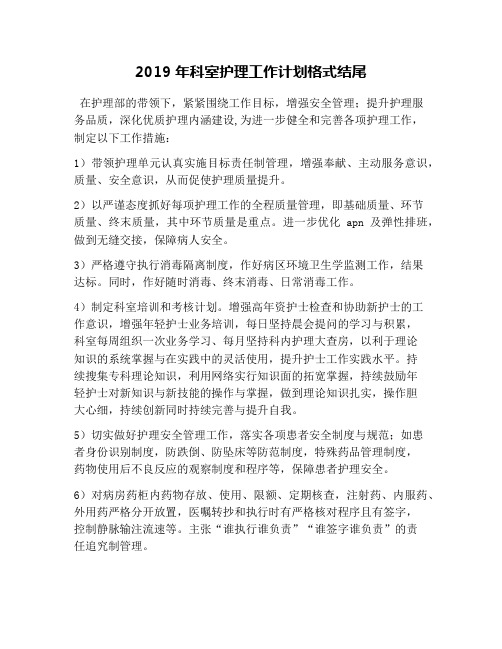 2019 年科室护理工作计划格式结尾

在护理部的带领下，紧紧围绕工作目标，增强安全管理；提升护理服务品质，深化优质护理内涵建设,为进一步健全和完善各项护理工作，制定以下工作措施：

1）带领护理单元认真实施目标责任制管理，增强奉献、主动服务意识，质量、安全意识，从而促使护理质量提升。

2）以严谨态度抓好每项护理工作的全程质量管理，即基础质量、环节质量、终末质量，其中环节质量是重点。进一步优化 apn 及弹性排班，做到无缝交接，保障病人安全。

3）严格遵守执行消毒隔离制度，作好病区环境卫生学监测工作，结果达标。同时，作好随时消毒、终末消毒、日常消毒工作。

4）制定科室培训和考核计划。增强高年资护士检查和协助新护士的工作意识，增强年轻护士业务培训，每日坚持晨会提问的学习与积累，科室每周组织一次业务学习、每月坚持科内护理大查房，以利于理论知识的系统掌握与在实践中的灵活使用，提升护士工作实践水平。持续搜集专科理论知识，利用网络实行知识面的拓宽掌握，持续鼓励年轻护士对新知识与新技能的操作与掌握，做到理论知识扎实，操作胆大心细，持续创新同时持续完善与提升自我。

5）切实做好护理安全管理工作，落实各项患者安全制度与规范：如患者身份识别制度，防跌倒、防坠床等防范制度，特殊药品管理制度，药物使用后不良反应的观察制度和程序等，保障患者护理安全。

6）对病房药柜内药物存放、使用、限额、定期核查，注射药、内服药、外用药严格分开放置，医嘱转抄和执行时有严格核对程序且有签字，控制静脉输注流速等。主张“谁执行谁负责”“谁签字谁负责”的责任追究制管理。